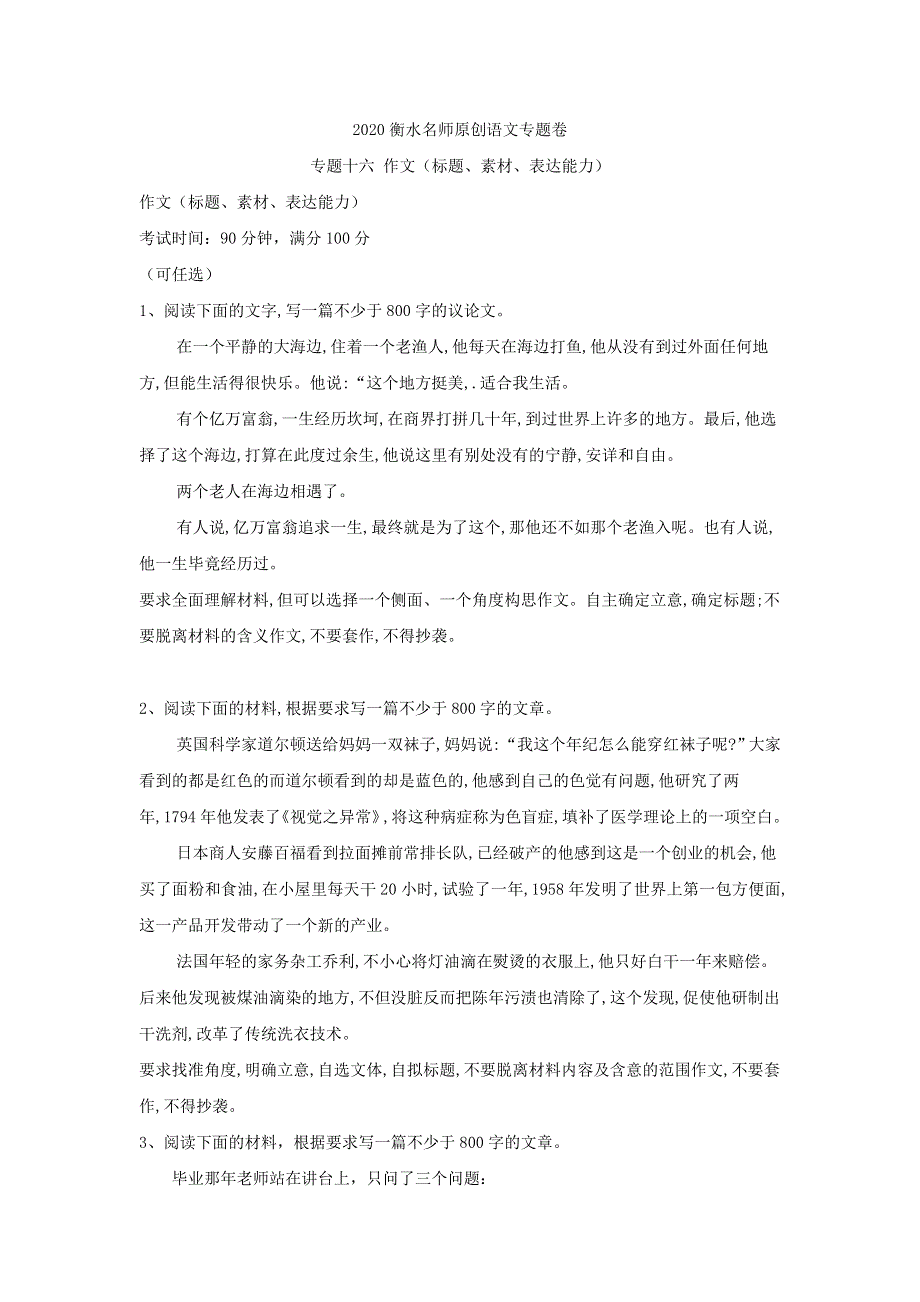 2020 衡水名师原创语文专题卷

专题十六 作文（标题、素材、表达能力）

作文（标题、素材、表达能力）

考试时间：90 分钟，满分 100 分

（可任选）

1、阅读下面的文字,写一篇不少于 800 字的议论文。

在一个平静的大海边,住着一个老渔人,他每天在海边打鱼,他从没有到过外面任何地方,但能生活得很快乐。他说:“这个地方挺美,.适合我生活。

有个亿万富翁,一生经历坎坷,在商界打拼几十年,到过世界上许多的地方。最后,他选择了这个海边,打算在此度过余生,他说这里有别处没有的宁静,安详和自由。

两个老人在海边相遇了。

有人说,亿万富翁追求一生,最终就是为了这个,那他还不如那个老渔入呢。也有人说,他一生毕竟经历过。

要求全面理解材料,但可以选择一个侧面、一个角度构思作文。自主确定立意,确定标题;不要脱离材料的含义作文,不要套作,不得抄袭。

2、阅读下面的材料,根据要求写一篇不少于 800 字的文章。

英国科学家道尔顿送给妈妈一双袜子,妈妈说:“我这个年纪怎么能穿红袜子呢?”大家看到的都是红色的而道尔顿看到的却是蓝色的,他感到自己的色觉有问题,他研究了两年,1794 年他发表了《视觉之异常》,将这种病症称为色盲症,填补了医学理论上的一项空白。

日本商人安藤百福看到拉面摊前常排长队,已经破产的他感到这是一个创业的机会,他买了面粉和食油,在小屋里每天干 20 小时,试验了一年,1958 年发明了世界上第一包方便面,这一产品开发带动了一个新的产业。

法国年轻的家务杂工乔利,不小心将灯油滴在熨烫的衣服上,他只好白干一年来赔偿。后来他发现被煤油滴染的地方,不但没脏反而把陈年污渍也清除了,这个发现,促使他研制出干洗剂,改革了传统洗衣技术。

要求找准角度,明确立意,自选文体,自拟标题,不要脱离材料内容及含意的范围作文,不要套作,不得抄袭。

3、阅读下面的材料，根据要求写一篇不少于 800 字的文章。

毕业那年老师站在讲台上，只问了三个问题：